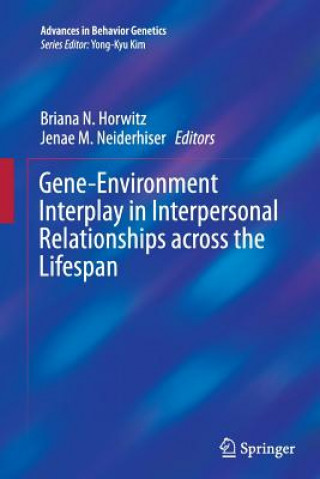 Advances in Behavior Genetics
Series Editor: Yong-Kyu Kim

Briana N. Horwitz
Jenae M. Neiderhiser Editors

Gene-Environment Interplay in Interpersonal Relationships across the Lifespan

Springer